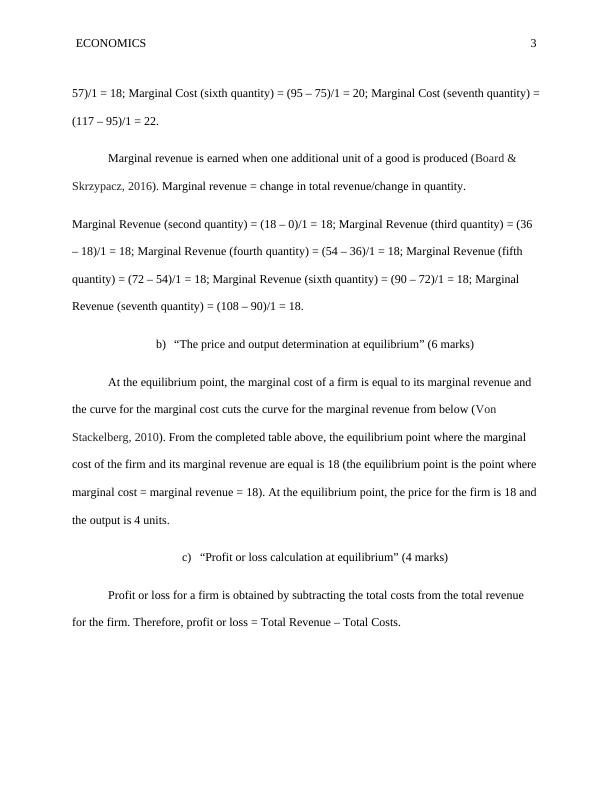 ECONOMICS 3

57)/1 = 18; Marginal Cost (sixth quantity) = (95 – 75)/1 = 20; Marginal Cost (seventh quantity) = (117 – 95)/1 = 22.

Marginal revenue is earned when one additional unit of a good is produced (Board & Skrzypacz, 2016). Marginal revenue = change in total revenue/change in quantity.

Marginal Revenue (second quantity) = (18 – 0)/1 = 18; Marginal Revenue (third quantity) = (36 – 18)/1 = 18; Marginal Revenue (fourth quantity) = (54 – 36)/1 = 18; Marginal Revenue (fifth quantity) = (72 – 54)/1 = 18; Marginal Revenue (sixth quantity) = (90 – 72)/1 = 18; Marginal Revenue (seventh quantity) = (108 – 90)/1 = 18.

b) “The price and output determination at equilibrium” (6 marks)

At the equilibrium point, the marginal cost of a firm is equal to its marginal revenue and the curve for the marginal cost cuts the curve for the marginal revenue from below (Von Stackelberg, 2010). From the completed table above, the equilibrium point where the marginal cost of the firm and its marginal revenue are equal is 18 (the equilibrium point is the point where marginal cost = marginal revenue = 18). At the equilibrium point, the price for the firm is 18 and the output is 4 units.

c) “Profit or loss calculation at equilibrium” (4 marks)

Profit or loss for a firm is obtained by subtracting the total costs from the total revenue for the firm. Therefore, profit or loss = Total Revenue – Total Costs.